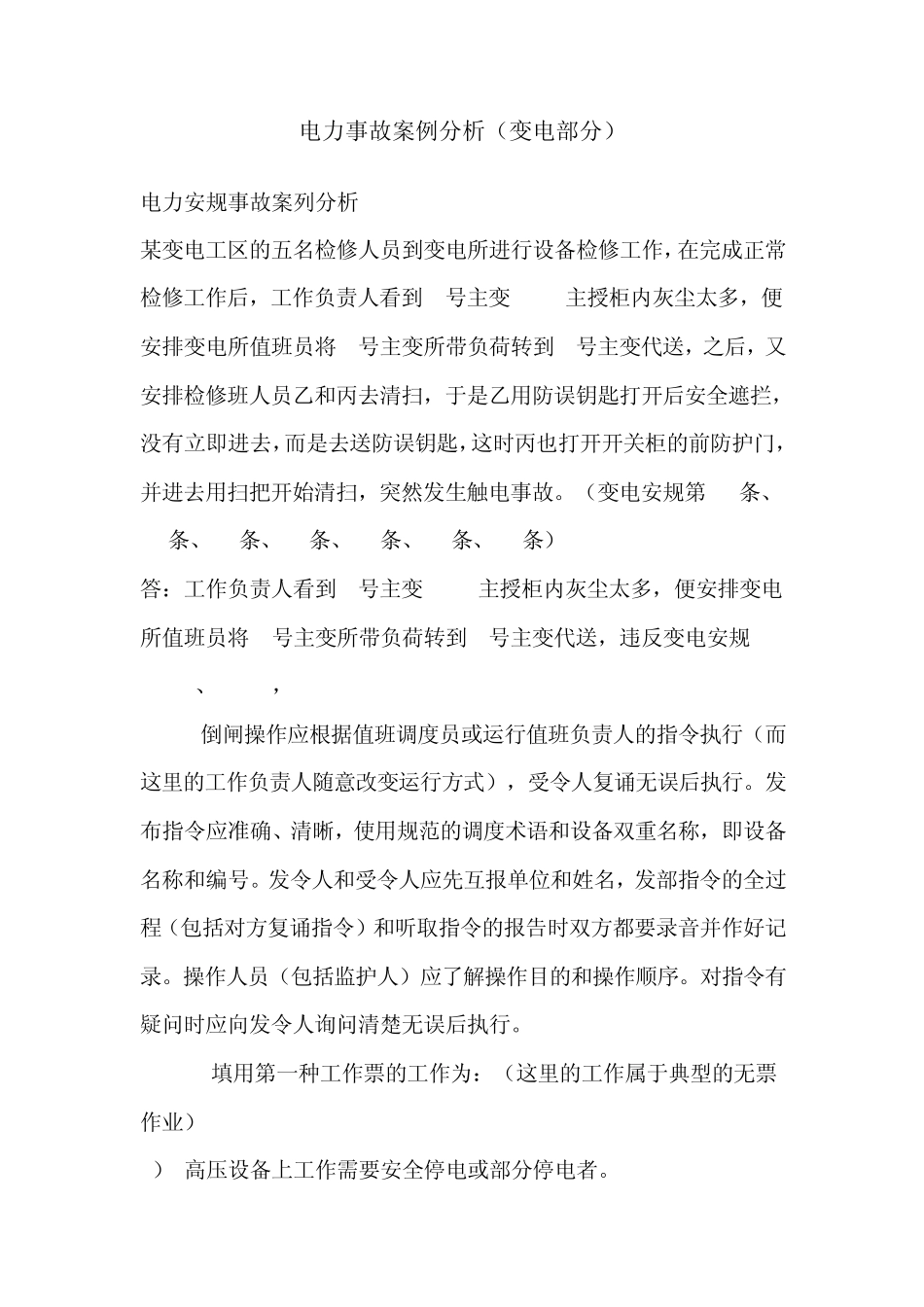 电力事故案例分析（变电部分）

电力安规事故案列分析

某变电工区的五名检修人员到变电所进行设备检修工作，在完成正常检修工作后，工作负责人看到 号主变 主授柜内灰尘太多，便安排变电所值班员将 号主变所带负荷转到 号主变代送，之后，又安排检修班人员乙和丙去清扫，于是乙用防误钥匙打开后安全遮拦，没有立即进去，而是去送防误钥匙，这时丙也打开开关柜的前防护门，并进去用扫把开始清扫，突然发生触电事故。（变电安规第 条、 条、 条、 条、 条、 条、 条）

答：工作负责人看到 号主变 主授柜内灰尘太多，便安排变电所值班员将 号主变所带负荷转到 号主变代送，违反变电安规 、 ，

倒闸操作应根据值班调度员或运行值班负责人的指令执行（而这里的工作负责人随意改变运行方式），受令人复诵无误后执行。发布指令应准确、清晰，使用规范的调度术语和设备双重名称，即设备名称和编号。发令人和受令人应先互报单位和姓名，发部指令的全过程（包括对方复诵指令）和听取指令的报告时双方都要录音并作好记录。操作人员（包括监护人）应了解操作目的和操作顺序。对指令有疑问时应向发令人询问清楚无误后执行。

填用第一种工作票的工作为：（这里的工作属于典型的无票作业）

） 高压设备上工作需要安全停电或部分停电者。